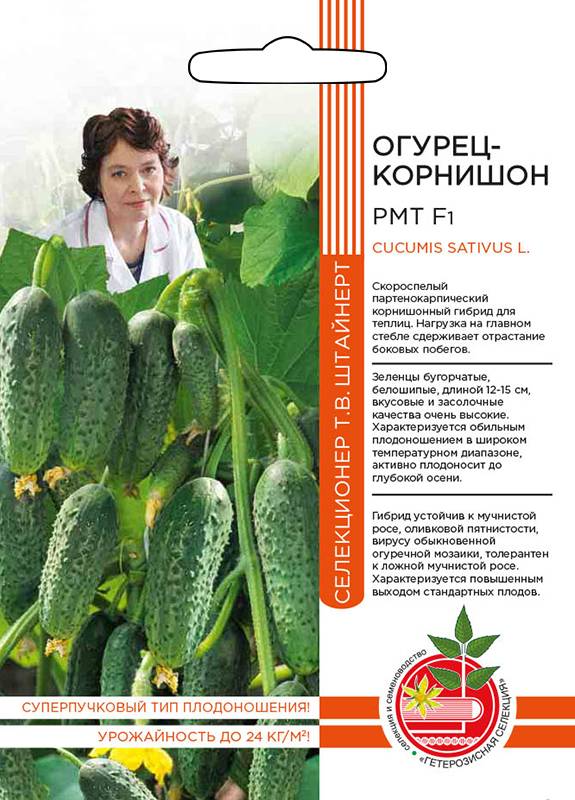 СЕЛЕКЦИОНЕР Т.В. ШТАЙНЕРТ

ОГУРЕЦ-КОРНИШОН

РМТ F1

CUCUMIS SATIVUS L.

Скороспелый партенокарпический корнишонный гибрид для теплиц. Нагрузка на главном стебле сдерживает отрастание боковых побегов.

Зеленцы бугорчатые, белошипые, длиной 12-15 см, вкусовые и засолочные качества очень высокие. Характеризуется обильным плодоношением в широком температурном диапазоне, активно плодоносит до глубокой осени.

Гибрид устойчив к мучнистой росе, оливковой пятнистости, вирусу обыкновенной огуречной мозаики, толерантен к ложной мучнистой росе. Характеризуется повышенным выходом стандартных плодов.

СУПЕРПУЧКОВЫЙ ТИП ПЛОДОНОШЕНИЯ!

УРОЖАЙНОСТЬ ДО 24 КГ/М²!

селекция и семеноводство «ГЕТЕРОЗИСНАЯ СЕЛЕКЦИЯ»